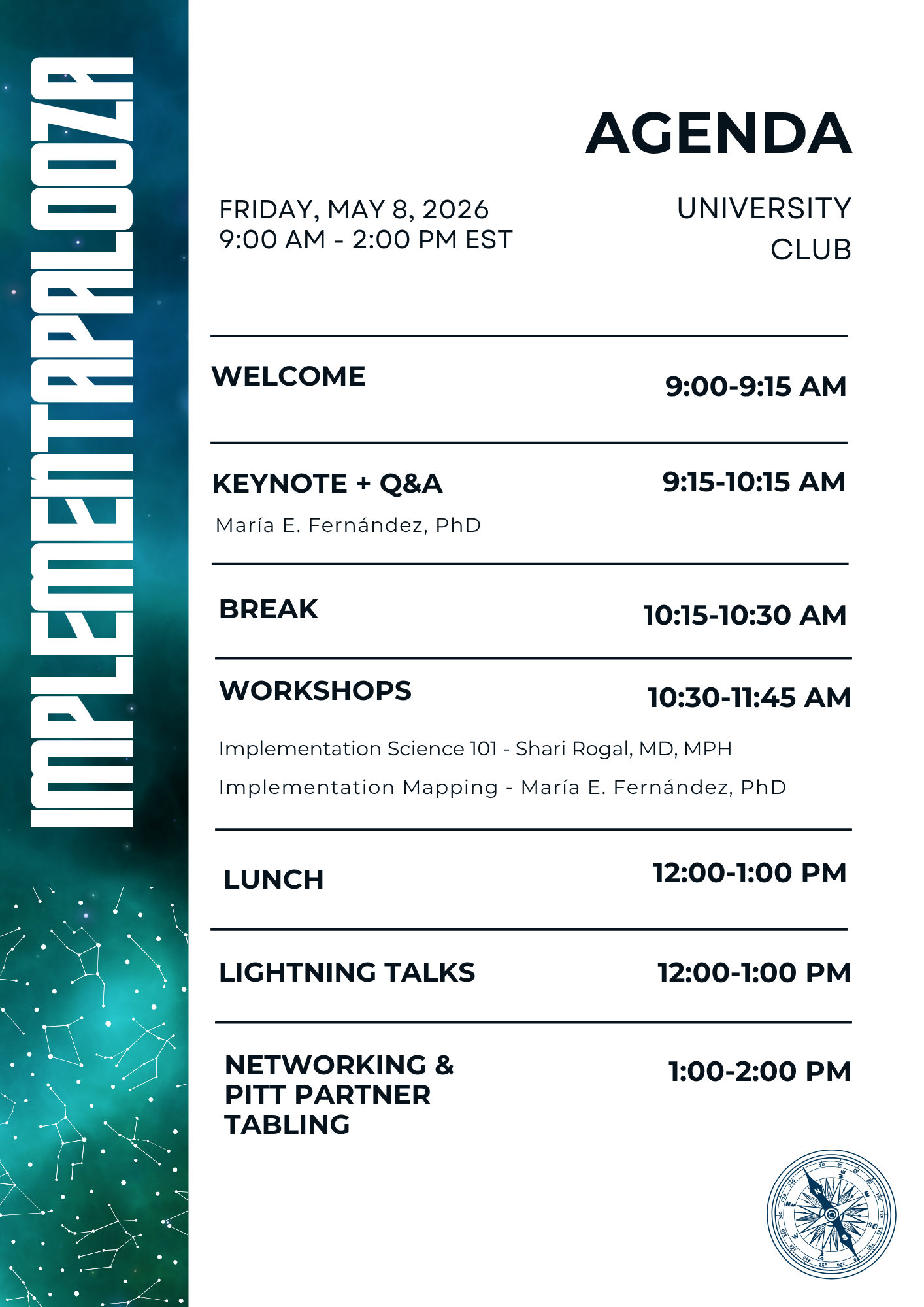 IMPLEMENTAPALOOZA

AGENDA

FRIDAY, MAY 8, 2026
9:00 AM - 2:00 PM EST

UNIVERSITY CLUB

WELCOME 9:00-9:15 AM

KEYNOTE + Q&A 9:15-10:15 AM
María E. Fernández, PhD

BREAK 10:15-10:30 AM

WORKSHOPS 10:30-11:45 AM
Implementation Science 101 - Shari Rogal, MD, MPH
Implementation Mapping - María E. Fernández, PhD

LUNCH 12:00-1:00 PM

LIGHTNING TALKS 12:00-1:00 PM

NETWORKING & PITT PARTNER TABLING 1:00-2:00 PM